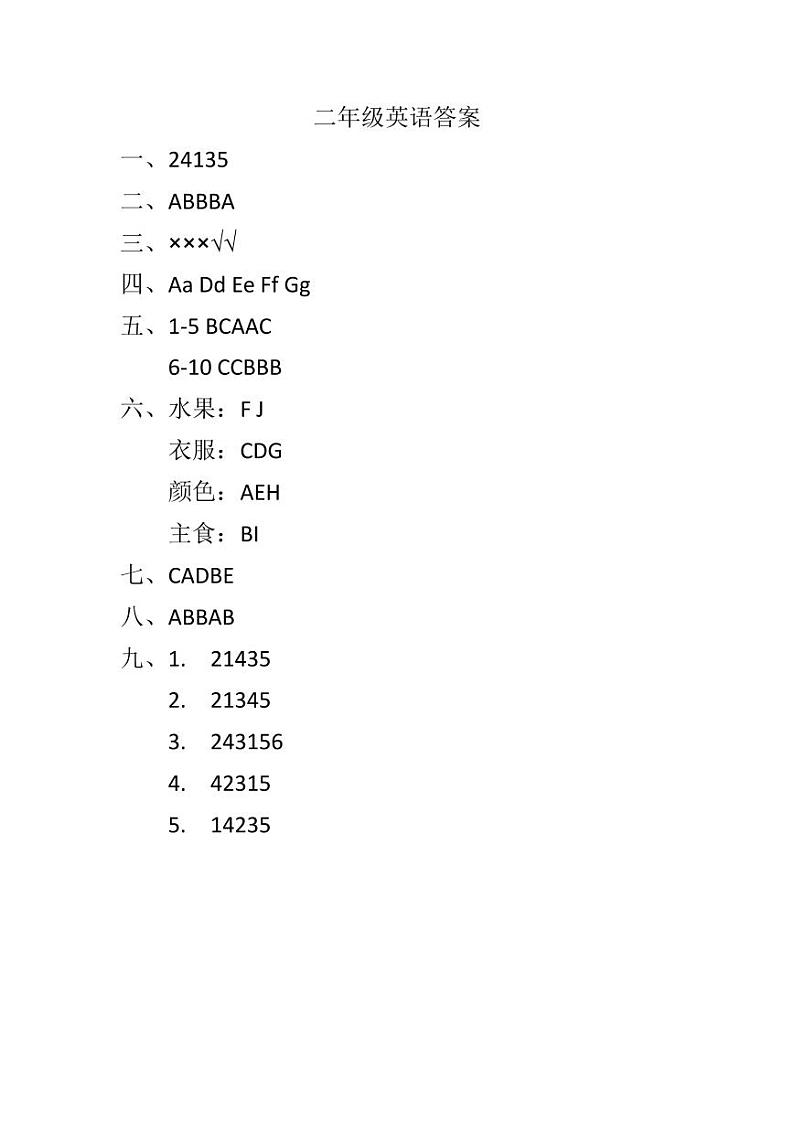 二年级英语答案

一、24135

二、ABBBA

三、×××√√

四、Aa Dd Ee Ff Gg

五、1-5 BCAAC

6-10 CCBBB

六、水果：F J

衣服：CDG

颜色：AEH

主食：BI

七、CADBE

八、ABBAB

九、1. 21435

2. 21345

3. 243156

4. 42315

5. 14235